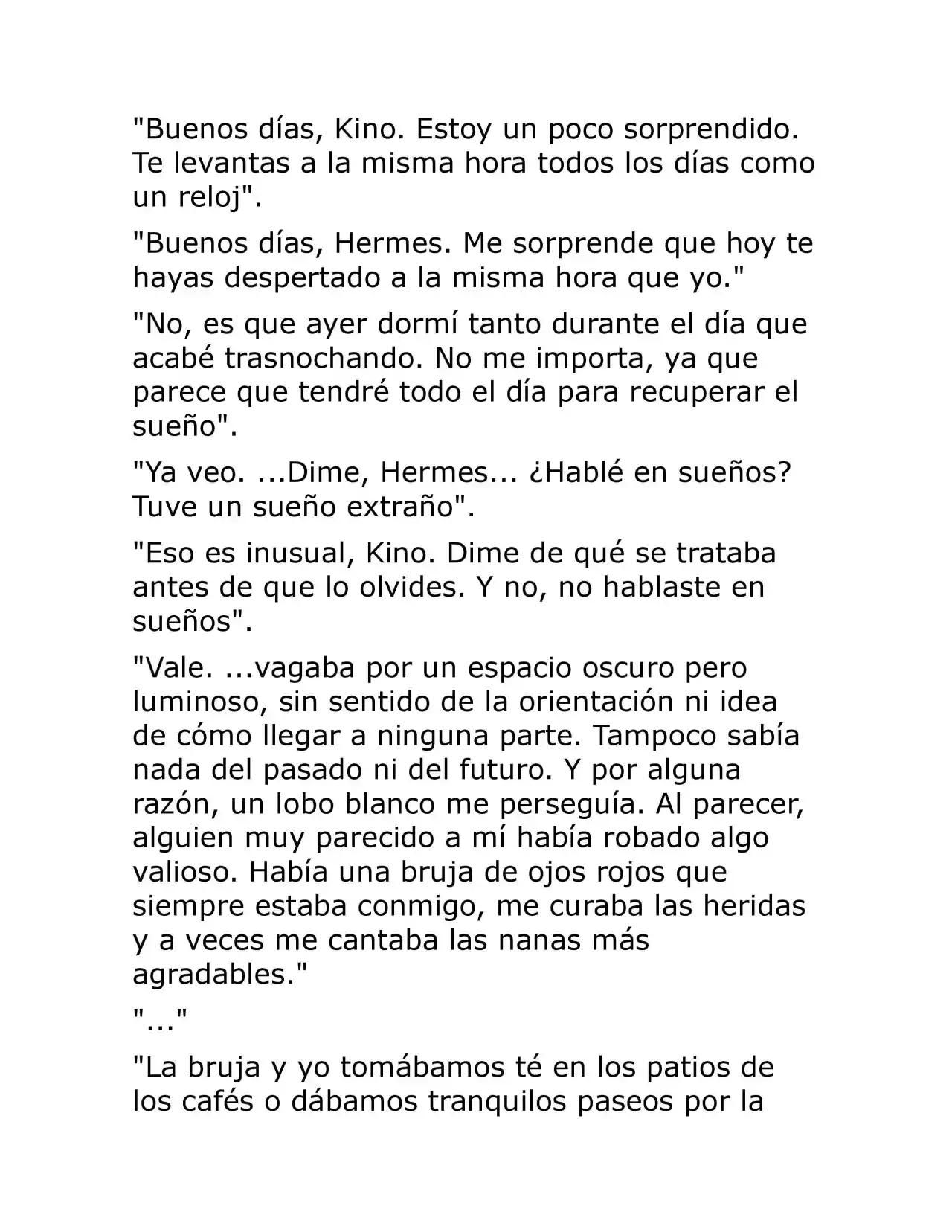 "Buenos días, Kino. Estoy un poco sorprendido. Te levantas a la misma hora todos los días como un reloj".

"Buenos días, Hermes. Me sorprende que hoy te hayas despertado a la misma hora que yo."

"No, es que ayer dormí tanto durante el día que acabé trasnochando. No me importa, ya que parece que tendré todo el día para recuperar el sueño".

"Ya veo. ...Dime, Hermes... ¿Hablé en sueños? Tuve un sueño extraño".

"Eso es inusual, Kino. Dime de qué se trataba antes de que lo olvides. Y no, no hablaste en sueños".

"Vale. ...vagaba por un espacio oscuro pero luminoso, sin sentido de la orientación ni idea de cómo llegar a ninguna parte. Tampoco sabía nada del pasado ni del futuro. Y por alguna razón, un lobo blanco me perseguía. Al parecer, alguien muy parecido a mí había robado algo valioso. Había una bruja de ojos rojos que siempre estaba conmigo, me curaba las heridas y a veces me cantaba las nanas más agradables."

"..."

"La bruja y yo tomábamos té en los patios de los cafés o dábamos tranquilos paseos por la